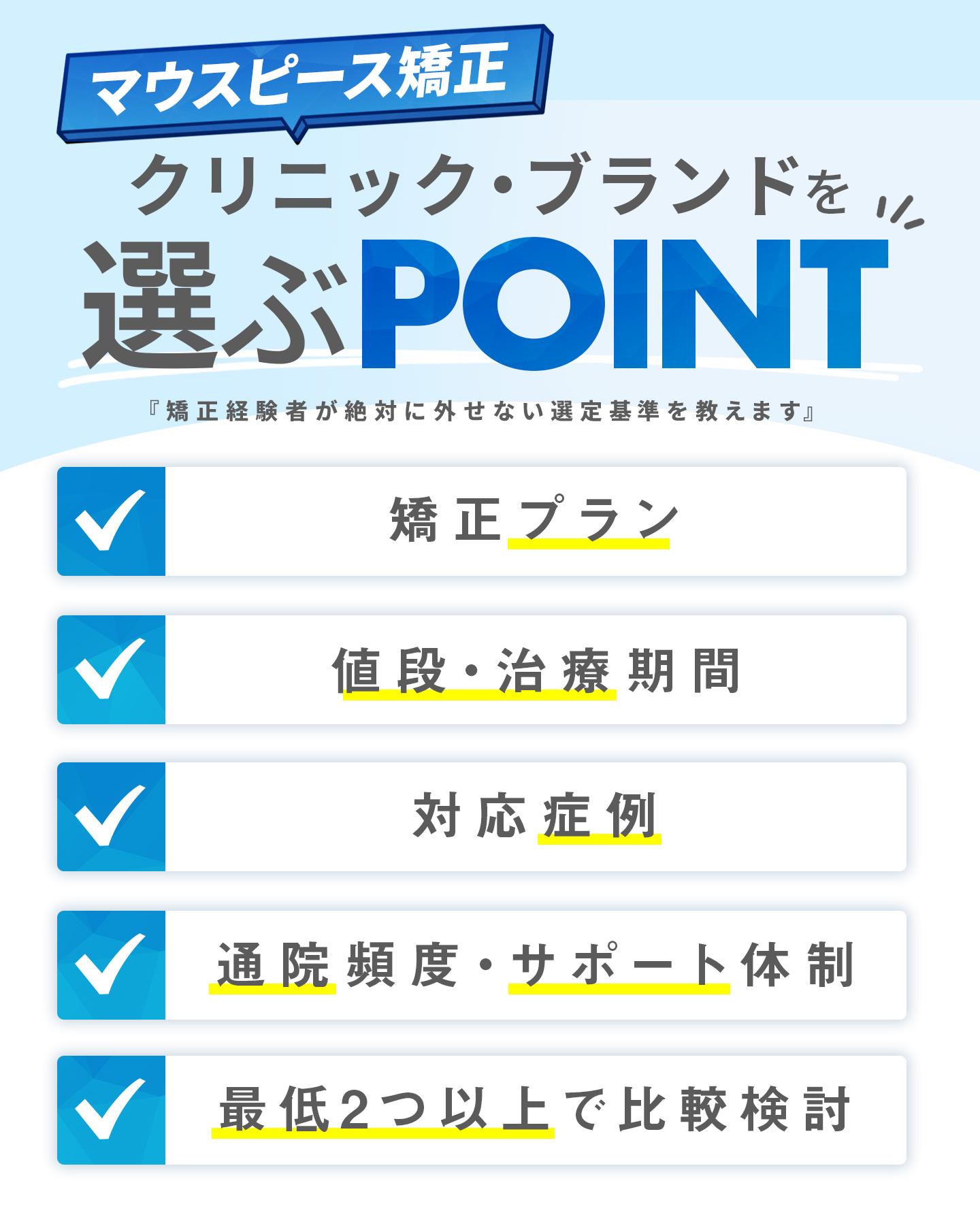 マウスピース矯正

クリニック・ブランドを

選ぶPOINT

『矯正経験者が絶対に外せない選定基準を教えます』

矯正プラン

値段・治療期間

対応症例

通院頻度・サポート体制

最低2つ以上で比較検討